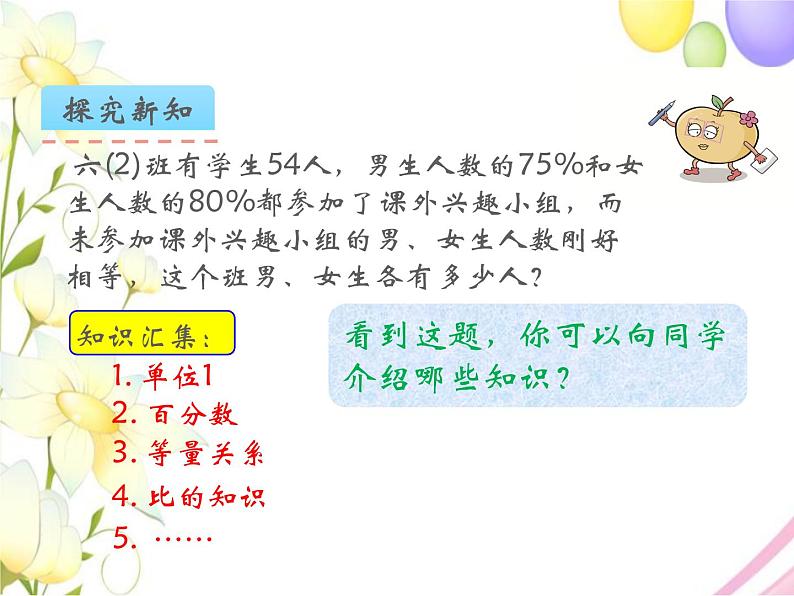 探究新知

六(2)班有学生54人，男生人数的75%和女生人数的80%都参加了课外兴趣小组，而未参加课外兴趣小组的男、女生人数刚好相等，这个班男、女生各有多少人？

知识汇集：

1. 单位1
2. 百分数
3. 等量关系
4. 比的知识
5. ……

看到这题，你可以向同学介绍哪些知识？